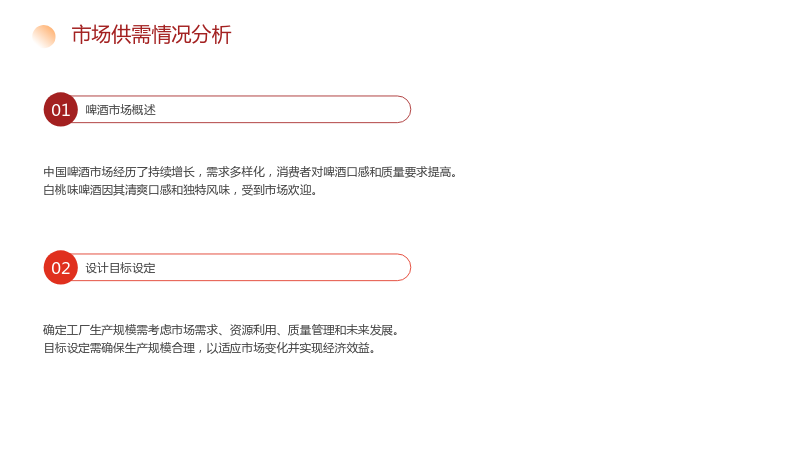 市场供需情况分析

01 啤酒市场概述

中国啤酒市场经历了持续增长，需求多样化，消费者对啤酒口感和质量要求提高。
白桃味啤酒因其清爽口感和独特风味，受到市场欢迎。

02 设计目标设定

确定工厂生产规模需考虑市场需求、资源利用、质量管理和未来发展。
目标设定需确保生产规模合理，以适应市场变化并实现经济效益。